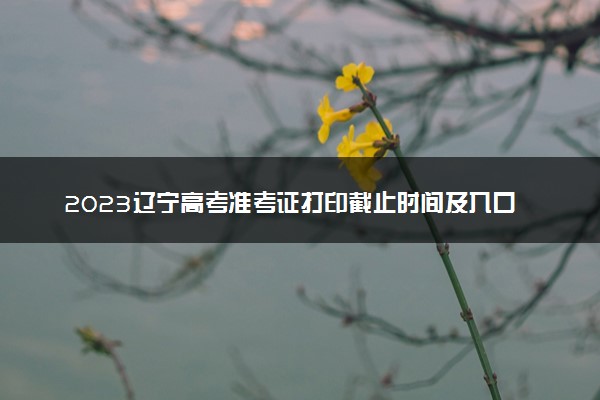 2023辽宁高考准考证打印截止时间及入口